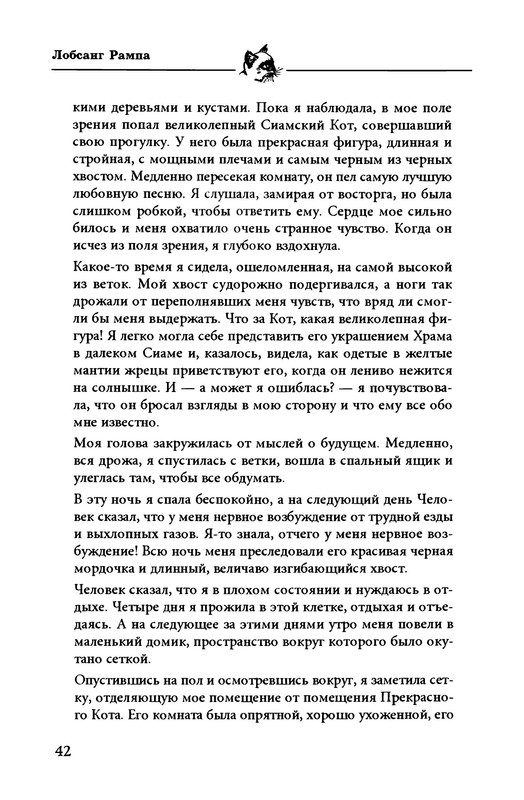 Лобсанг Рампа

кими деревьями и кустами. Пока я наблюдала, в мое поле зрения попал великолепный Сиамский Кот, совершавший свою прогулку. У него была прекрасная фигура, длинная и стройная, с мощными плечами и самым черным из черных хвостом. Медленно пересекая комнату, он пел самую лучшую любовную песню. Я слушала, замирая от восторга, но была слишком робкой, чтобы ответить ему. Сердце мое сильно билось и меня охватило очень странное чувство. Когда он исчез из поля зрения, я глубоко вздохнула.

Какое-то время я сидела, ошеломленная, на самой высокой из веток. Мой хвост судорожно подергивался, а ноги так дрожали от переполнявших меня чувств, что вряд ли смогли бы меня выдержать. Что за Кот, какая великолепная фигура! Я легко могла себе представить его украшением Храма в далеком Сиаме и, казалось, видела, как одетые в желтые мантии жрецы приветствуют его, когда он лениво нежится на солнышке. И — а может я ошиблась? — я почувствовала, что он бросал взгляды в мою сторону и что ему все обо мне известно.

Моя голова закружилась от мыслей о будущем. Медленно, вся дрожа, я спустилась с ветки, вошла в спальный ящик и улеглась там, чтобы все обдумать.

В эту ночь я спала беспокойно, а на следующий день Человек сказал, что у меня нервное возбуждение от трудной езды и выхлопных газов. Я-то знала, отчего у меня нервное возбуждение! Всю ночь меня преследовали его красивая черная мордочка и длинный, величаво изгибающийся хвост.

Человек сказал, что я в плохом состоянии и нуждаюсь в отдыхе. Четыре дня я прожила в этой клетке, отдыхая и отъедаясь. А на следующее за этими днями утро меня повели в маленький домик, пространство вокруг которого было окутано сеткой.

Опустившись на пол и осмотревшись вокруг, я заметила сетку, отделяющую мое помещение от помещения Прекрасного Кота. Его комната была опрятной, хорошо ухоженной, его

42